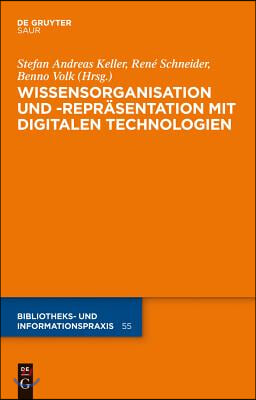 DE GRUYTER
SAUR

Stefan Andreas Keller, René Schneider, Benno Volk (Hrsg.)

WISSENSORGANISATION UND -REPRÄSENTATION MIT DIGITALEN TECHNOLOGIEN

BIBLIOTHEKS- UND INFORMATIONSPRAXIS 55

DE G